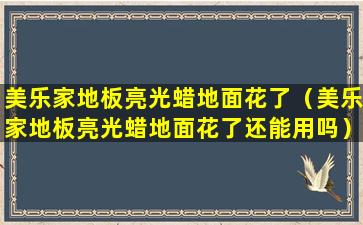 美乐家地板亮光蜡地面花了（美乐家地板亮光蜡地面花了还能用吗）